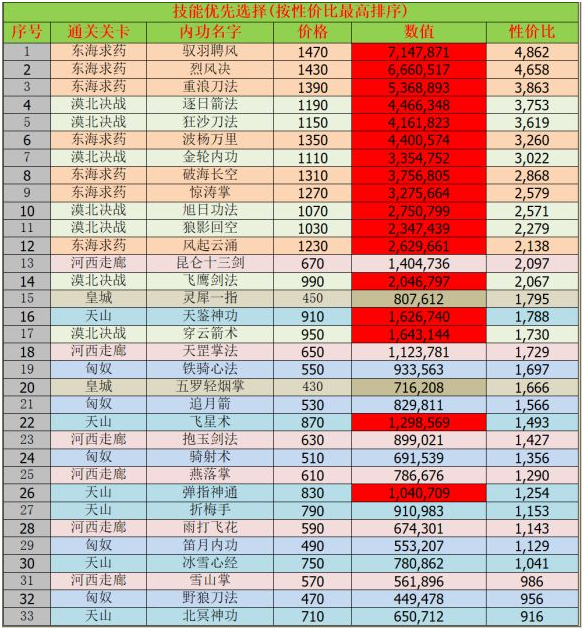 技能优先选择(按性价比最高排序)

| 序号 | 通关关卡 | 内功名字 | 价格 | 数值 | 性价比 |
|---|---|---|---|---|---|
| 1 | 东海求药 | 驭羽聘风 | 1470 | 7,147,871 | 4,862 |
| 2 | 东海求药 | 烈风决 | 1430 | 6,660,517 | 4,658 |
| 3 | 东海求药 | 重浪刀法 | 1390 | 5,368,893 | 3,863 |
| 4 | 漠北决战 | 逐日箭法 | 1190 | 4,466,348 | 3,753 |
| 5 | 漠北决战 | 狂沙刀法 | 1150 | 4,161,823 | 3,619 |
| 6 | 东海求药 | 波杨万里 | 1350 | 4,400,574 | 3,260 |
| 7 | 漠北决战 | 金轮内功 | 1110 | 3,354,752 | 3,022 |
| 8 | 东海求药 | 破海长空 | 1310 | 3,756,805 | 2,868 |
| 9 | 东海求药 | 惊涛掌 | 1270 | 3,275,664 | 2,579 |
| 10 | 漠北决战 | 旭日功法 | 1070 | 2,750,799 | 2,571 |
| 11 | 漠北决战 | 狼影回空 | 1030 | 2,347,439 | 2,279 |
| 12 | 东海求药 | 风起云涌 | 1230 | 2,629,661 | 2,138 |
| 13 | 河西走廊 | 昆仑十三剑 | 670 | 1,404,736 | 2,097 |
| 14 | 漠北决战 | 飞鹰剑法 | 990 | 2,046,797 | 2,067 |
| 15 | 皇城 | 灵犀一指 | 450 | 807,612 | 1,795 |
| 16 | 天山 | 天鉴神功 | 910 | 1,626,740 | 1,788 |
| 17 | 漠北决战 | 穿云箭术 | 950 | 1,643,144 | 1,730 |
| 18 | 河西走廊 | 天罡掌法 | 650 | 1,123,781 | 1,729 |
| 19 | 匈奴 | 铁骑心法 | 550 | 933,563 | 1,697 |
| 20 | 皇城 | 五罗轻烟掌 | 430 | 716,208 | 1,666 |
| 21 | 匈奴 | 追月箭 | 530 | 829,811 | 1,566 |
| 22 | 天山 | 飞星术 | 870 | 1,298,569 | 1,493 |
| 23 | 河西走廊 | 抱玉剑法 | 630 | 899,021 | 1,427 |
| 24 | 匈奴 | 骑射术 | 510 | 691,539 | 1,356 |
| 25 | 河西走廊 | 燕落掌 | 610 | 786,676 | 1,290 |
| 26 | 天山 | 弹指神通 | 830 | 1,040,709 | 1,254 |
| 27 | 天山 | 折梅手 | 790 | 910,983 | 1,153 |
| 28 | 河西走廊 | 雨打飞花 | 590 | 674,301 | 1,143 |
| 29 | 匈奴 | 笛月内功 | 490 | 553,207 | 1,129 |
| 30 | 天山 | 冰雪心经 | 750 | 780,862 | 1,041 |
| 31 | 河西走廊 | 雪山掌 | 570 | 561,896 | 986 |
| 32 | 匈奴 | 野狼刀法 | 470 | 449,478 | 956 |
| 33 | 天山 | 北冥神功 | 710 | 650,712 | 916 |